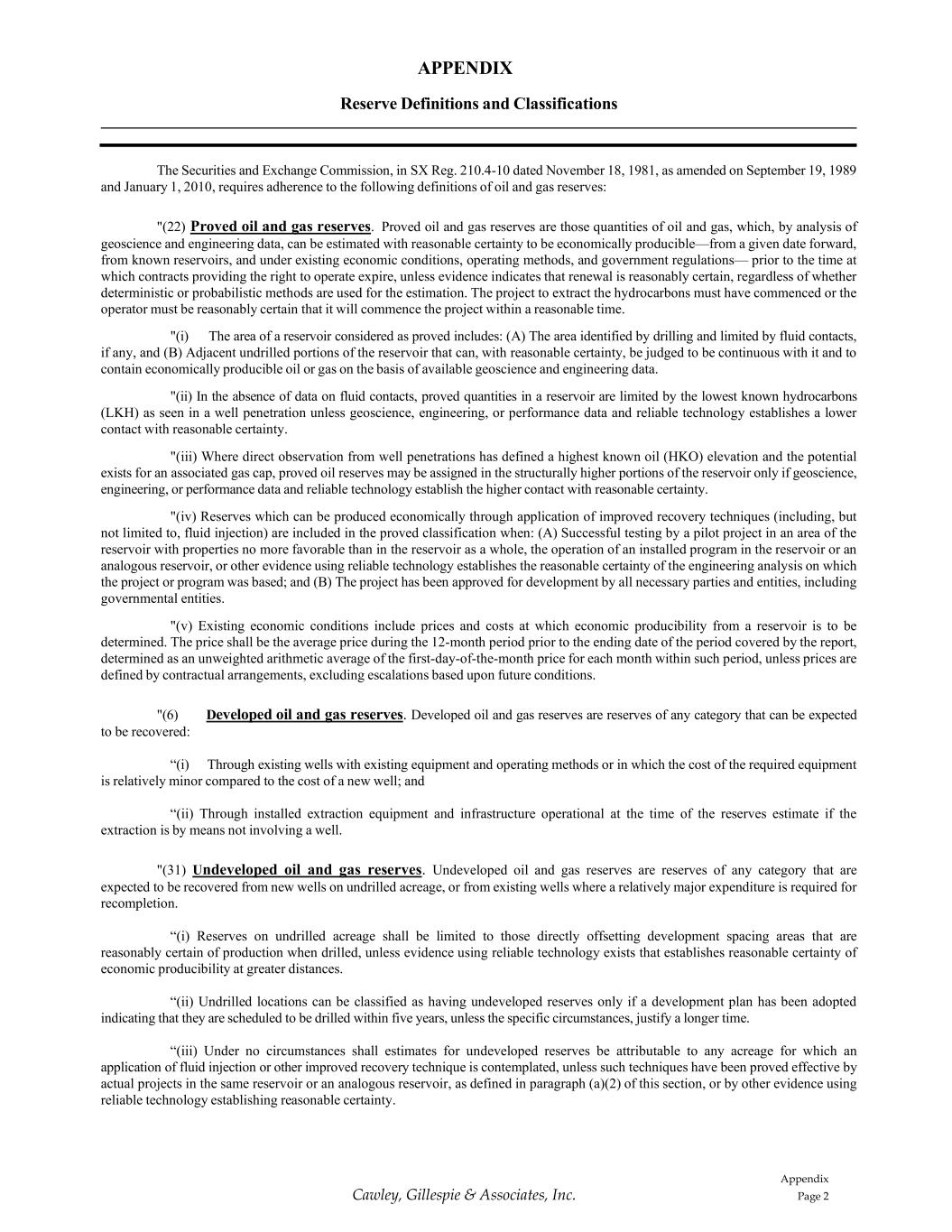 APPENDIX

Reserve Definitions and Classifications

The Securities and Exchange Commission, in SX Reg. 210.4-10 dated November 18, 1981, as amended on September 19, 1989 and January 1, 2010, requires adherence to the following definitions of oil and gas reserves:

"(22) Proved oil and gas reserves. Proved oil and gas reserves are those quantities of oil and gas, which, by analysis of geoscience and engineering data, can be estimated with reasonable certainty to be economically producible—from a given date forward, from known reservoirs, and under existing economic conditions, operating methods, and government regulations— prior to the time at which contracts providing the right to operate expire, unless evidence indicates that renewal is reasonably certain, regardless of whether deterministic or probabilistic methods are used for the estimation. The project to extract the hydrocarbons must have commenced or the operator must be reasonably certain that it will commence the project within a reasonable time.

"(i) The area of a reservoir considered as proved includes: (A) The area identified by drilling and limited by fluid contacts, if any, and (B) Adjacent undrilled portions of the reservoir that can, with reasonable certainty, be judged to be continuous with it and to contain economically producible oil or gas on the basis of available geoscience and engineering data.

"(ii) In the absence of data on fluid contacts, proved quantities in a reservoir are limited by the lowest known hydrocarbons (LKH) as seen in a well penetration unless geoscience, engineering, or performance data and reliable technology establishes a lower contact with reasonable certainty.

"(iii) Where direct observation from well penetrations has defined a highest known oil (HKO) elevation and the potential exists for an associated gas cap, proved oil reserves may be assigned in the structurally higher portions of the reservoir only if geoscience, engineering, or performance data and reliable technology establish the higher contact with reasonable certainty.

"(iv) Reserves which can be produced economically through application of improved recovery techniques (including, but not limited to, fluid injection) are included in the proved classification when: (A) Successful testing by a pilot project in an area of the reservoir with properties no more favorable than in the reservoir as a whole, the operation of an installed program in the reservoir or an analogous reservoir, or other evidence using reliable technology establishes the reasonable certainty of the engineering analysis on which the project or program was based; and (B) The project has been approved for development by all necessary parties and entities, including governmental entities.

"(v) Existing economic conditions include prices and costs at which economic producibility from a reservoir is to be determined. The price shall be the average price during the 12-month period prior to the ending date of the period covered by the report, determined as an unweighted arithmetic average of the first-day-of-the-month price for each month within such period, unless prices are defined by contractual arrangements, excluding escalations based upon future conditions.

"(6) Developed oil and gas reserves. Developed oil and gas reserves are reserves of any category that can be expected to be recovered:

“(i) Through existing wells with existing equipment and operating methods or in which the cost of the required equipment is relatively minor compared to the cost of a new well; and

“(ii) Through installed extraction equipment and infrastructure operational at the time of the reserves estimate if the extraction is by means not involving a well.

"(31) Undeveloped oil and gas reserves. Undeveloped oil and gas reserves are reserves of any category that are expected to be recovered from new wells on undrilled acreage, or from existing wells where a relatively major expenditure is required for recompletion.

“(i) Reserves on undrilled acreage shall be limited to those directly offsetting development spacing areas that are reasonably certain of production when drilled, unless evidence using reliable technology exists that establishes reasonable certainty of economic producibility at greater distances.

“(ii) Undrilled locations can be classified as having undeveloped reserves only if a development plan has been adopted indicating that they are scheduled to be drilled within five years, unless the specific circumstances, justify a longer time.

“(iii) Under no circumstances shall estimates for undeveloped reserves be attributable to any acreage for which an application of fluid injection or other improved recovery technique is contemplated, unless such techniques have been proved effective by actual projects in the same reservoir or an analogous reservoir, as defined in paragraph (a)(2) of this section, or by other evidence using reliable technology establishing reasonable certainty.

Cawley, Gillespie & Associates, Inc.

Appendix
Page 2